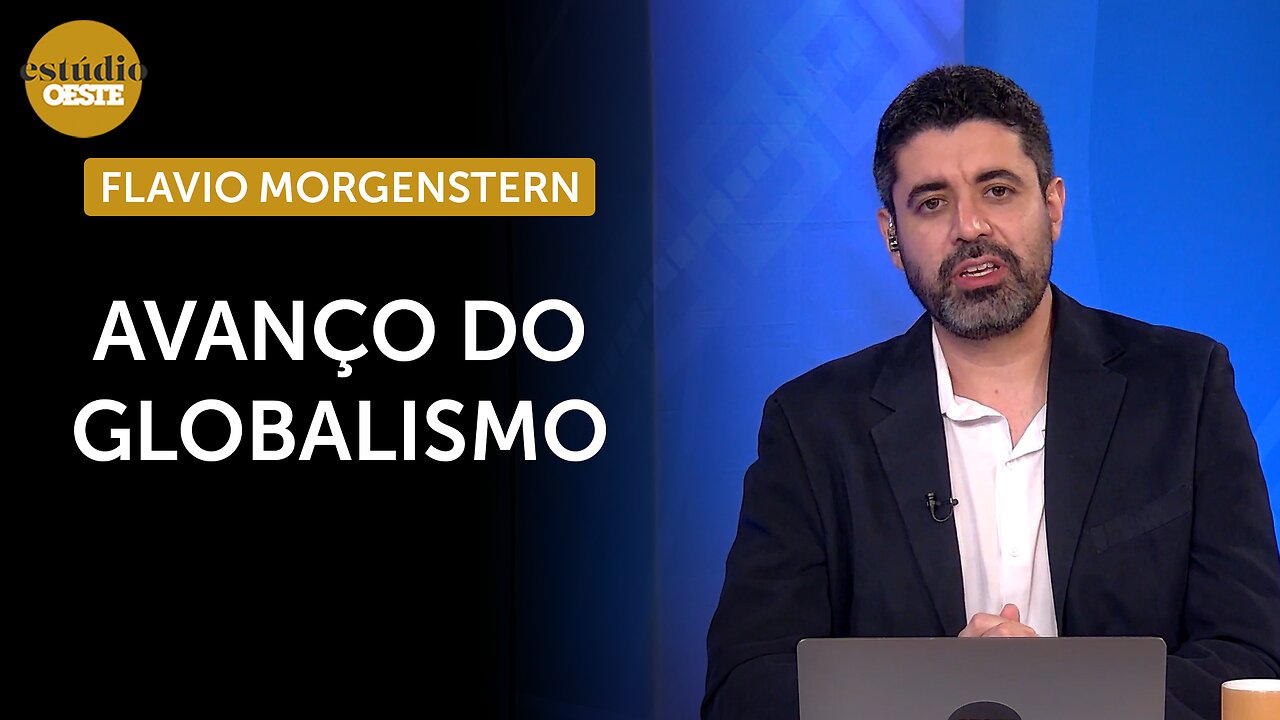 estúdio OESTE

FLAVIO MORGENSTERN

AVANÇO DO GLOBALISMO